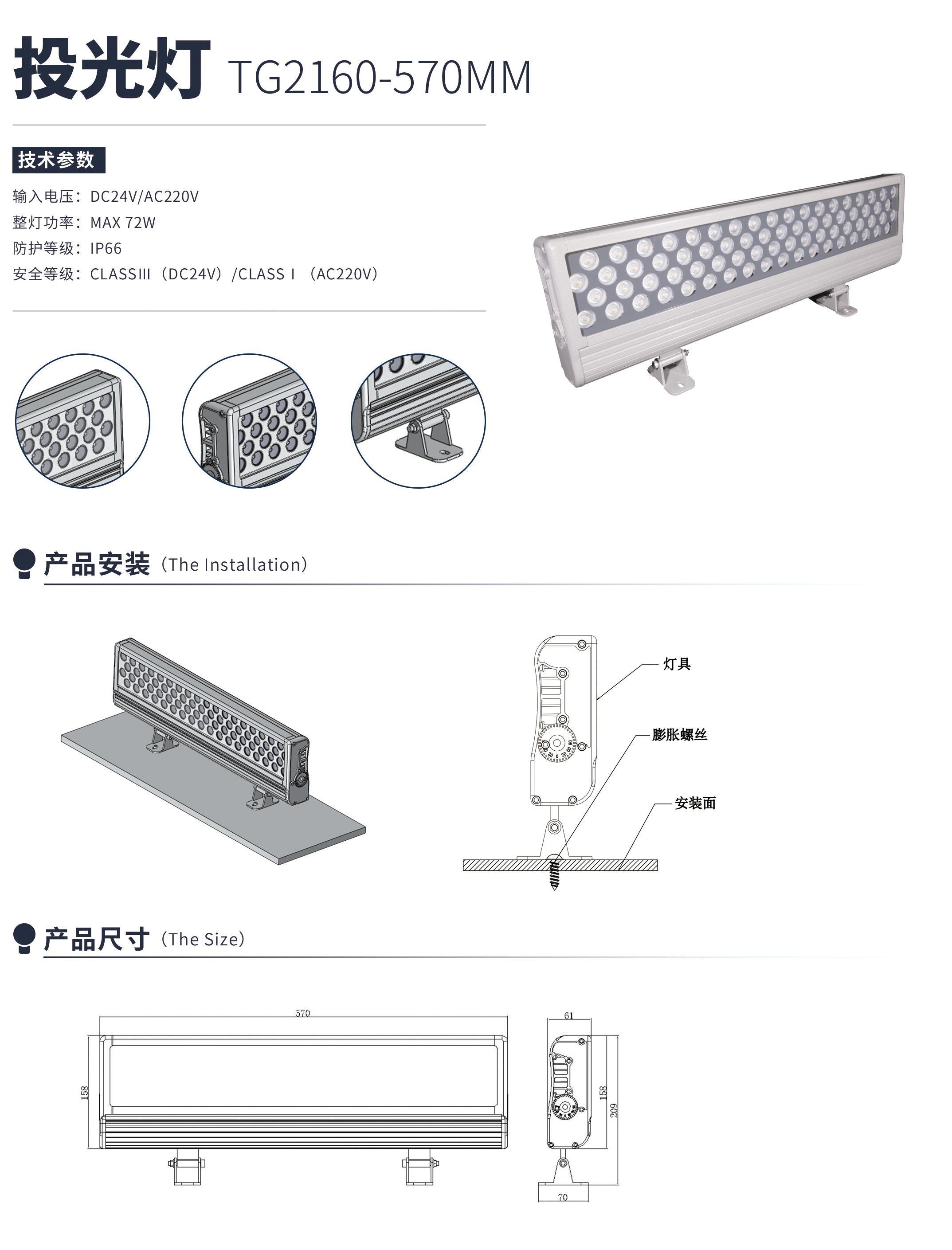 投光灯 TG2160-570MM

技术参数

输入电压：DC24V/AC220V
整灯功率：MAX 72W
防护等级：IP66
安全等级：CLASSIII（DC24V）/CLASS I （AC220V）

产品安装（The Installation）

灯具
膨胀螺丝
安装面

产品尺寸（The Size）

570
158
61
158
209
70